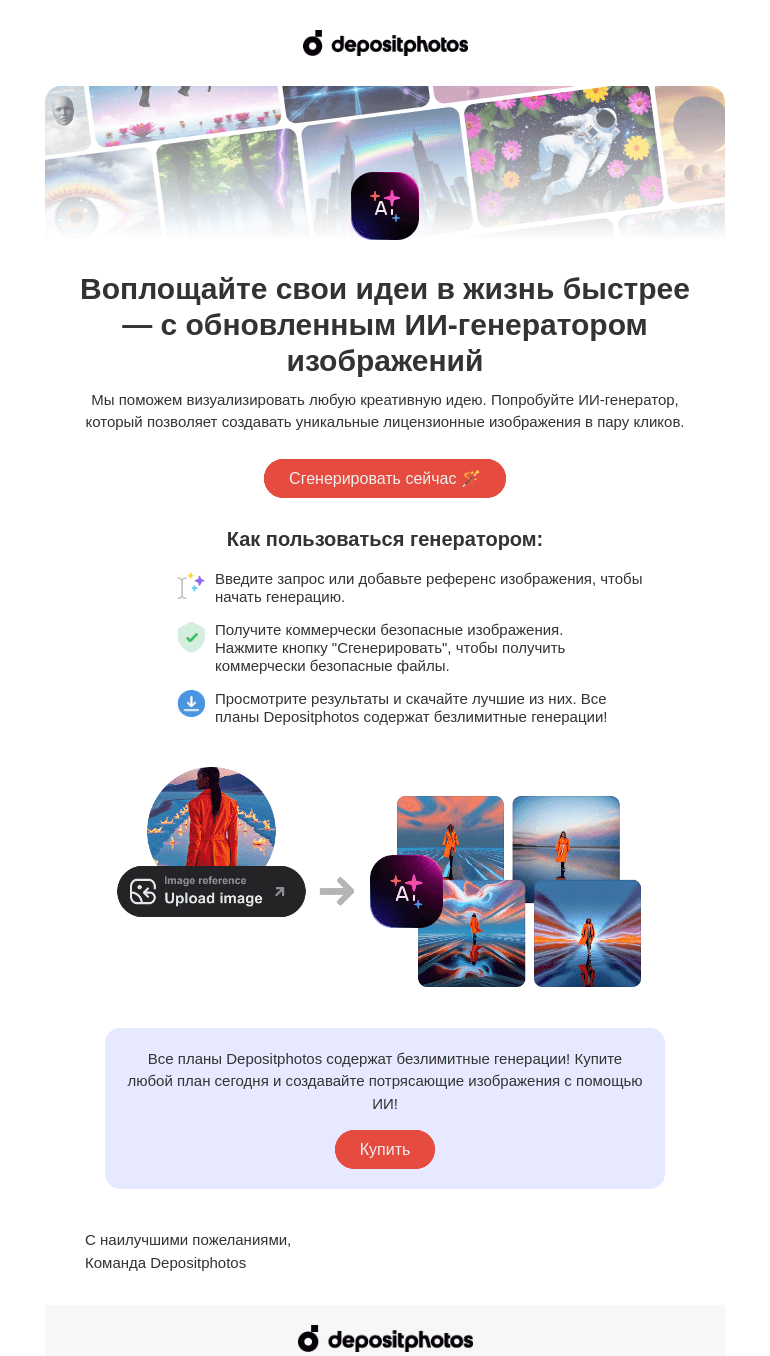 depositphotos

AI

Воплощайте свои идеи в жизнь быстрее — с обновленным ИИ-генератором изображений

Мы поможем визуализировать любую креативную идею. Попробуйте ИИ-генератор, который позволяет создавать уникальные лицензионные изображения в пару кликов.

Сгенерировать сейчас 🪄

Как пользоваться генератором:

Введите запрос или добавьте референс изображения, чтобы начать генерацию.

Получите коммерчески безопасные изображения. Нажмите кнопку "Сгенерировать", чтобы получить коммерчески безопасные файлы.

Просмотрите результаты и скачайте лучшие из них. Все планы Depositphotos содержат безлимитные генерации!

Image reference
Upload image

AI

Все планы Depositphotos содержат безлимитные генерации! Купите любой план сегодня и создавайте потрясающие изображения с помощью ИИ!

Купить

С наилучшими пожеланиями,
Команда Depositphotos

depositphotos